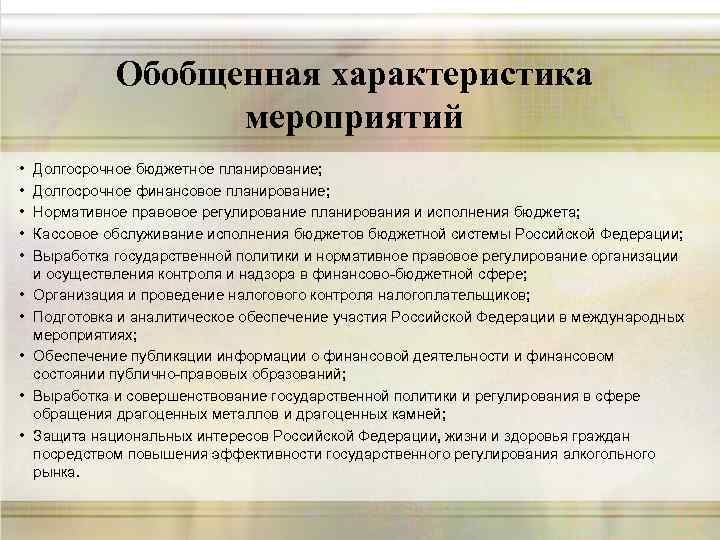 Обобщенная характеристика мероприятий

• Долгосрочное бюджетное планирование;
• Долгосрочное финансовое планирование;
• Нормативное правовое регулирование планирования и исполнения бюджета;
• Кассовое обслуживание исполнения бюджетов бюджетной системы Российской Федерации;
• Выработка государственной политики и нормативное правовое регулирование организации и осуществления контроля и надзора в финансово-бюджетной сфере;
• Организация и проведение налогового контроля налогоплательщиков;
• Подготовка и аналитическое обеспечение участия Российской Федерации в международных мероприятиях;
• Обеспечение публикации информации о финансовой деятельности и финансовом состоянии публично-правовых образований;
• Выработка и совершенствование государственной политики и регулирования в сфере обращения драгоценных металлов и драгоценных камней;
• Защита национальных интересов Российской Федерации, жизни и здоровья граждан посредством повышения эффективности государственного регулирования алкогольного рынка.